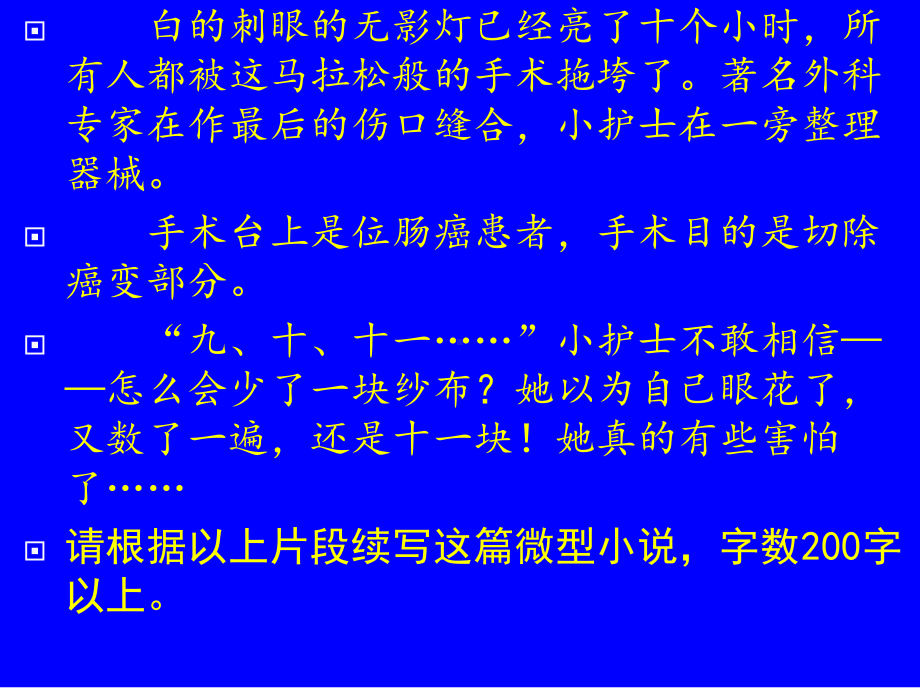 白的刺眼的无影灯已经亮了十个小时，所有人都被这马拉松般的手术拖垮了。著名外科专家在作最后的伤口缝合，小护士在一旁整理器械。

手术台上是位肠癌患者，手术目的是切除癌变部分。

“九、十、十一……”小护士不敢相信——怎么会少了一块纱布？她以为自己眼花了，又数了一遍，还是十一块！她真的有些害怕了……

请根据以上片段续写这篇微型小说，字数200字以上。